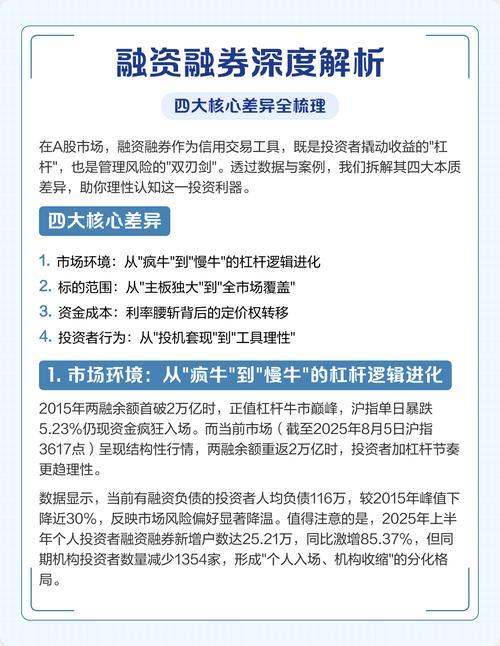 融资融券深度解析

四大核心差异全梳理

在A股市场，融资融券作为信用交易工具，既是投资者撬动收益的"杠杆"，也是管理风险的"双刃剑"。透过数据与案例，我们拆解其四大本质差异，助你理性认知这一投资利器。

四大核心差异

1. 市场环境：从"疯牛"到"慢牛"的杠杆逻辑进化
2. 标的范围：从"主板独大"到"全市场覆盖"
3. 资金成本：利率腰斩背后的定价权转移
4. 投资者行为：从"投机套现"到"工具理性"

1. 市场环境：从"疯牛"到"慢牛"的杠杆逻辑进化

2015年两融余额首破2万亿时，正值杠杆牛市巅峰，沪指单日暴跌5.23%仍现资金疯狂入场。而当前市场（截至2025年8月5日沪指3617点）呈现结构性行情，两融余额重返2万亿时，投资者加杠杆节奏更趋理性。

数据显示，当前有融资负债的投资者人均负债116万，较2015年峰值下降近30%，反映市场风险偏好显著降温。值得注意的是，2025年上半年个人投资者融资融券新增户数达25.21万，同比激增85.37%，但同期机构投资者数量减少1354家，形成"个人入场、机构收缩"的分化格局。